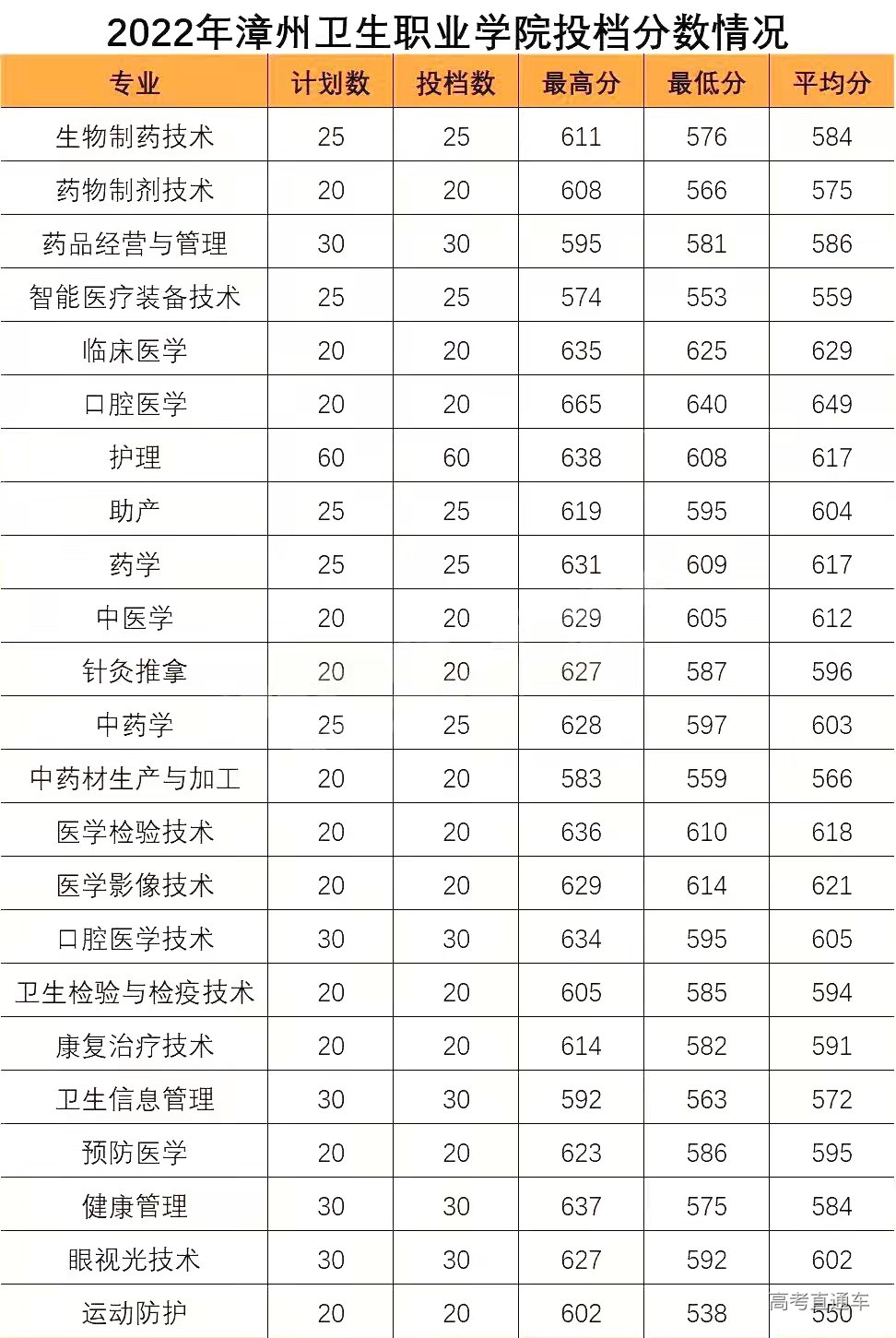 2022年漳州卫生职业学院投档分数情况

| 专业 | 计划数 | 投档数 | 最高分 | 最低分 | 平均分 |
|---|---|---|---|---|---|
| 生物制药技术 | 25 | 25 | 611 | 576 | 584 |
| 药物制剂技术 | 20 | 20 | 608 | 566 | 575 |
| 药品经营与管理 | 30 | 30 | 595 | 581 | 586 |
| 智能医疗装备技术 | 25 | 25 | 574 | 553 | 559 |
| 临床医学 | 20 | 20 | 635 | 625 | 629 |
| 口腔医学 | 20 | 20 | 665 | 640 | 649 |
| 护理 | 60 | 60 | 638 | 608 | 617 |
| 助产 | 25 | 25 | 619 | 595 | 604 |
| 药学 | 25 | 25 | 631 | 609 | 617 |
| 中医学 | 20 | 20 | 629 | 605 | 612 |
| 针灸推拿 | 20 | 20 | 627 | 587 | 596 |
| 中药学 | 25 | 25 | 628 | 597 | 603 |
| 中药材生产与加工 | 20 | 20 | 583 | 559 | 566 |
| 医学检验技术 | 20 | 20 | 636 | 610 | 618 |
| 医学影像技术 | 20 | 20 | 629 | 614 | 621 |
| 口腔医学技术 | 30 | 30 | 634 | 595 | 605 |
| 卫生检验与检疫技术 | 20 | 20 | 605 | 585 | 594 |
| 康复治疗技术 | 20 | 20 | 614 | 582 | 591 |
| 卫生信息管理 | 30 | 30 | 592 | 563 | 572 |
| 预防医学 | 20 | 20 | 623 | 586 | 595 |
| 健康管理 | 30 | 30 | 637 | 575 | 584 |
| 眼视光技术 | 30 | 30 | 627 | 592 | 602 |
| 运动防护 | 20 | 20 | 602 | 538 | 550 |

高考直通车